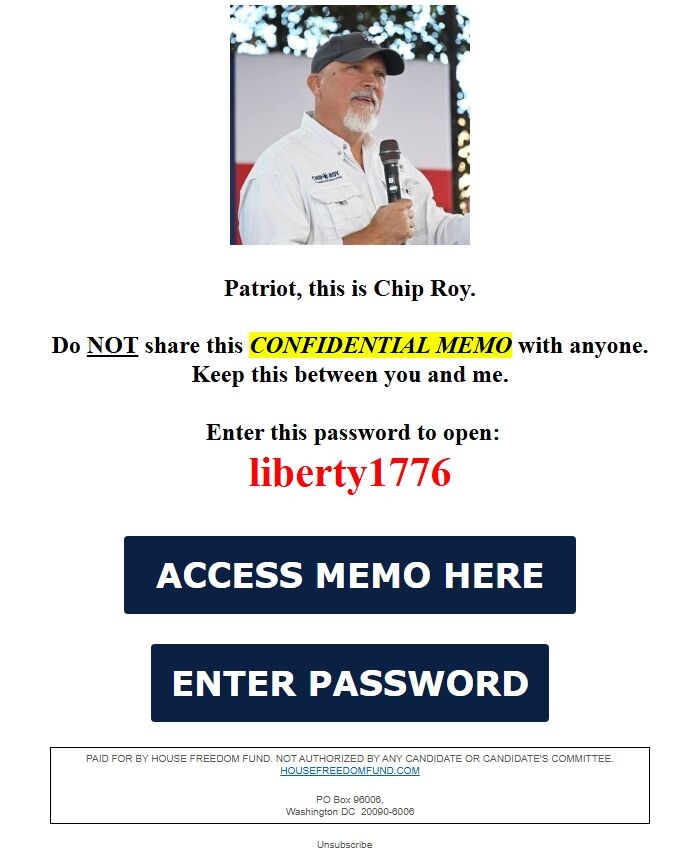 CHIP ROY

Patriot, this is Chip Roy.

Do NOT share this CONFIDENTIAL MEMO with anyone. Keep this between you and me.

Enter this password to open:
liberty1776

ACCESS MEMO HERE

ENTER PASSWORD

PAID FOR BY HOUSE FREEDOM FUND. NOT AUTHORIZED BY ANY CANDIDATE OR CANDIDATE'S COMMITTEE.
HOUSEFREEDOMFUND.COM

PO Box 96006,
Washington DC 20090-6006

Unsubscribe